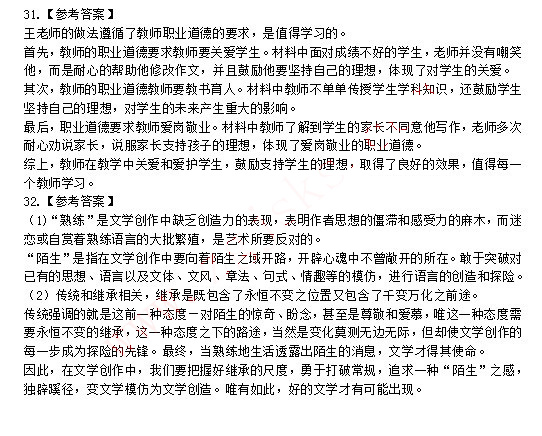 31.【参考答案】
王老师的做法遵循了教师职业道德的要求，是值得学习的。
首先，教师的职业道德要求教师要关爱学生。材料中面对成绩不好的学生，老师并没有嘲笑他，而是耐心的帮助他修改作文，并且鼓励他要坚持自己的理想，体现了对学生的关爱。
其次，教师的职业道德教师要教书育人。材料中教师不单单传授学生学科知识，还鼓励学生坚持自己的理想，对学生的未来产生重大的影响。
最后，职业道德要求教师爱岗敬业。材料中教师了解到学生的家长不同意他写作，老师多次耐心劝说家长，说服家长支持孩子的理想，体现了爱岗敬业的职业道德。
综上，教师在教学中关爱和爱护学生，鼓励支持学生的理想，取得了良好的效果，值得每一个教师学习。
32.【参考答案】
（1）“熟练”是文学创作中缺乏创造力的表现，表明作者思想的僵滞和感受力的麻木，而迷恋或自赏着熟练语言的大批繁殖，是艺术所要反对的。
“陌生”是指在文学创作中要向着陌生之域开路，开辟心魂中不曾敞开的所在。敢于突破对已有的思想、语言以及文体、文风、章法、句式、情趣等的模仿，进行语言的创造和探险。
（2）传统和继承相关，继承是既包含了永恒不变之位置又包含了千变万化之前途。
传统强调的就是这前一种态度－对陌生的惊奇、盼念，甚至是尊敬和爱慕，唯这一种态度需要永恒不变的继承，这一种态度之下的路途，当然是变化莫测无边无际，但却使文学创作的每一步成为探险的先锋。最终，当熟练地生活透露出陌生的消息，文学才得其使命。
因此，在文学创作中，我们要把握好继承的尺度，勇于打破常规，追求一种“陌生”之感，独辟蹊径，变文学模仿为文学创造。唯有如此，好的文学才有可能出现。